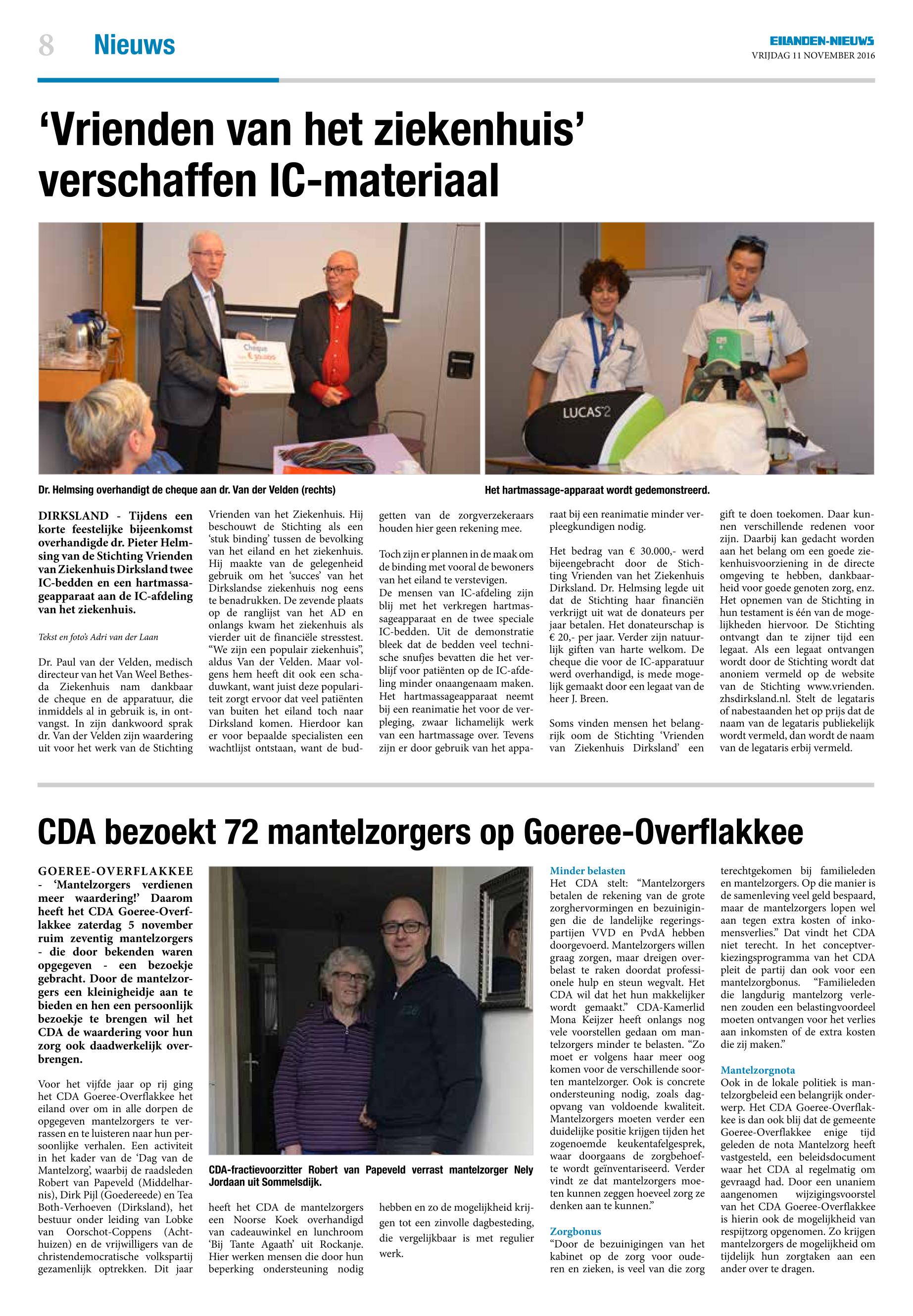 8 Nieuws

EILANDEN-NIEUWS
VRIJDAG 11 NOVEMBER 2016

'Vrienden van het ziekenhuis' verschaffen IC-materiaal

Cheque
€ 30.000

LUCAS 2

Dr. Helmsing overhandigt de cheque aan dr. Van der Velden (rechts)

Het hartmassage-apparaat wordt gedemonstreerd.

DIRKSLAND - Tijdens een korte feestelijke bijeenkomst overhandigde dr. Pieter Helmsing van de Stichting Vrienden van Ziekenhuis Dirksland twee IC-bedden en een hartmassageapparaat aan de IC-afdeling van het ziekenhuis.

Tekst en foto's Adri van der Laan

Dr. Paul van der Velden, medisch directeur van het Van Weel Bethesda Ziekenhuis nam dankbaar de cheque en de apparatuur, die inmiddels al in gebruik is, in ontvangst. In zijn dankwoord sprak dr. Van der Velden zijn waardering uit voor het werk van de Stichting Vrienden van het Ziekenhuis. Hij beschouwt de Stichting als een 'stuk binding' tussen de bevolking van het eiland en het ziekenhuis. Hij maakte van de gelegenheid gebruik om het 'succes' van het Dirkslandse ziekenhuis nog eens te benadrukken. De zevende plaats op de ranglijst van het AD en onlangs kwam het ziekenhuis als vierder uit de financiële stresstest. "We zijn een populair ziekenhuis", aldus Van der Velden. Maar volgens hem heeft dit ook een schaduwkant, want juist deze populariteit zorgt ervoor dat veel patiënten van buiten het eiland toch naar Dirksland komen. Hierdoor kan er voor bepaalde specialisten een wachtlijst ontstaan, want de budgetten van de zorgverzekeraars houden hier geen rekening mee.

Toch zijn er plannen in de maak om de binding met vooral de bewoners van het eiland te verstevigen.
De mensen van IC-afdeling zijn blij met het verkregen hartmassageapparaat en de twee speciale IC-bedden. Uit de demonstratie bleek dat de bedden veel technische snufjes bevatten die het verblijf voor patiënten op de IC-afdeling minder onaangenaam maken. Het hartmassageapparaat neemt bij een reanimatie het voor de verpleging, zwaar lichamelijk werk van een hartmassage over. Tevens zijn er door gebruik van het apparaat bij een reanimatie minder verpleegkundigen nodig.

Het bedrag van € 30.000,- werd bijeengebracht door de Stichting Vrienden van het Ziekenhuis Dirksland. Dr. Helmsing legde uit dat de Stichting haar financiën verkrijgt uit wat de donateurs per jaar betalen. Het donateurschap is € 20,- per jaar. Verder zijn natuurlijk giften van harte welkom. De cheque die voor de IC-apparatuur werd overhandigd, is mede mogelijk gemaakt door een legaat van de heer J. Breen.

Soms vinden mensen het belangrijk oom de Stichting 'Vrienden van Ziekenhuis Dirksland' een gift te doen toekomen. Daar kunnen verschillende redenen voor zijn. Daarbij kan gedacht worden aan het belang om een goede ziekenhuisvoorziening in de directe omgeving te hebben, dankbaarheid voor goede genoten zorg, enz. Het opnemen van de Stichting in hun testament is één van de mogelijkheden hiervoor. De Stichting ontvangt dan te zijner tijd een legaat. Als een legaat ontvangen wordt door de Stichting wordt dat anoniem vermeld op de website van de Stichting www.vrienden.zhsdirksland.nl. Stelt de legataris of nabestaanden het op prijs dat de naam van de legataris publiekelijk wordt vermeld, dan wordt de naam van de legataris erbij vermeld.

CDA bezoekt 72 mantelzorgers op Goeree-Overflakkee

GOEREE-OVERFLAKKEE - 'Mantelzorgers verdienen meer waardering!' Daarom heeft het CDA Goeree-Overflakkee zaterdag 5 november ruim zeventig mantelzorgers - die door bekenden waren opgegeven - een bezoekje gebracht. Door de mantelzorgers een kleinigheidje aan te bieden en hen een persoonlijk bezoekje te brengen wil het CDA de waardering voor hun zorg ook daadwerkelijk overbrengen.

Voor het vijfde jaar op rij ging het CDA Goeree-Overflakkee het eiland over om in alle dorpen de opgegeven mantelzorgers te verrassen en te luisteren naar hun persoonlijke verhalen. Een activiteit in het kader van de 'Dag van de Mantelzorg', waarbij de raadsleden Robert van Papeveld (Middelharnis), Dirk Pijl (Goedereede) en Tea Both-Verhoeven (Dirksland), het bestuur onder leiding van Lobke van Oorschot-Coppens (Achthuizen) en de vrijwilligers van de christendemocratische volkspartij gezamenlijk optrekken. Dit jaar heeft het CDA de mantelzorgers een Noorse Koek overhandigd van cadeauwinkel en lunchroom 'Bij Tante Agaath' uit Rockanje. Hier werken mensen die door hun beperking ondersteuning nodig hebben en zo de mogelijkheid krijgen tot een zinvolle dagbesteding, die vergelijkbaar is met regulier werk.

CDA-fractievoorzitter Robert van Papeveld verrast mantelzorger Nely Jordaan uit Sommelsdijk.

Minder belasten
Het CDA stelt: "Mantelzorgers betalen de rekening van de grote zorghervormingen en bezuinigingen die de landelijke regeringspartijen VVD en PvdA hebben doorgevoerd. Mantelzorgers willen graag zorgen, maar dreigen overbelast te raken doordat professionele hulp en steun wegvalt. Het CDA wil dat het hun makkelijker wordt gemaakt." CDA-Kamerlid Mona Keijzer heeft onlangs nog vele voorstellen gedaan om mantelzorgers minder te belasten. "Zo moet er volgens haar meer oog komen voor de verschillende soorten mantelzorger. Ook is concrete ondersteuning nodig, zoals dagopvang van voldoende kwaliteit. Mantelzorgers moeten verder een duidelijke positie krijgen tijden het zogenoemde keukentafelgesprek, waar doorgaans de zorgbehoefte wordt geïnventariseerd. Verder vindt ze dat mantelzorgers moeten kunnen zeggen hoeveel zorg ze denken aan te kunnen."

Zorgbonus
"Door de bezuinigingen van het kabinet op de zorg voor ouderen en zieken, is veel van die zorg terechtgekomen bij familieleden en mantelzorgers. Op die manier is de samenleving veel geld bespaard, maar de mantelzorgers lopen wel aan tegen extra kosten of inkomensverlies." Dat vindt het CDA niet terecht. In het conceptverkiezingsprogramma van het CDA pleit de partij dan ook voor een mantelzorgbonus. "Familieleden die langdurig mantelzorg verlenen zouden een belastingvoordeel moeten ontvangen voor het verlies aan inkomsten of de extra kosten die zij maken."

Mantelzorgnota
Ook in de lokale politiek is mantelzorgbeleid een belangrijk onderwerp. Het CDA Goeree-Overflakkee is dan ook blij dat de gemeente Goeree-Overflakkee enige tijd geleden de nota Mantelzorg heeft vastgesteld, een beleidsdocument waar het CDA al regelmatig om gevraagd had. Door een unaniem aangenomen wijzigingsvoorstel van het CDA Goeree-Overflakkee is hierin ook de mogelijkheid van respijtzorg opgenomen. Zo krijgen mantelzorgers de mogelijkheid om tijdelijk hun zorgtaken aan een ander over te dragen.